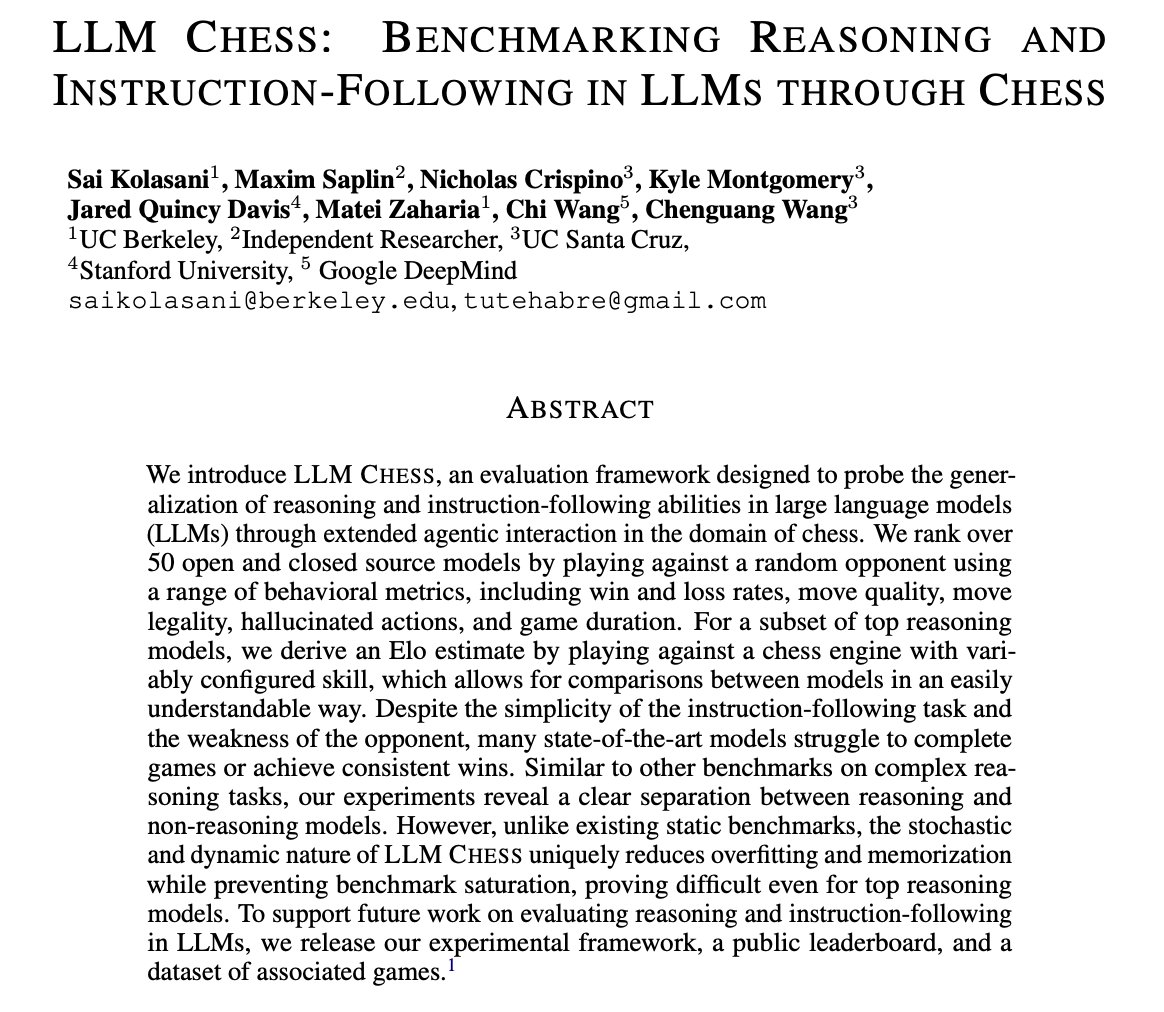 LLM CHESS: BENCHMARKING REASONING AND INSTRUCTION-FOLLOWING IN LLMS THROUGH CHESS

Sai Kolasani$^1$, Maxim Saplin$^2$, Nicholas Crispino$^3$, Kyle Montgomery$^3$, Jared Quincy Davis$^4$, Matei Zaharia$^1$, Chi Wang$^5$, Chenguang Wang$^3$
$^1$UC Berkeley, $^2$Independent Researcher, $^3$UC Santa Cruz,
$^4$Stanford University, $^5$ Google DeepMind
saikolasani@berkeley.edu, tutehabre@gmail.com

ABSTRACT

We introduce LLM CHESS, an evaluation framework designed to probe the generalization of reasoning and instruction-following abilities in large language models (LLMs) through extended agentic interaction in the domain of chess. We rank over 50 open and closed source models by playing against a random opponent using a range of behavioral metrics, including win and loss rates, move quality, move legality, hallucinated actions, and game duration. For a subset of top reasoning models, we derive an Elo estimate by playing against a chess engine with variably configured skill, which allows for comparisons between models in an easily understandable way. Despite the simplicity of the instruction-following task and the weakness of the opponent, many state-of-the-art models struggle to complete games or achieve consistent wins. Similar to other benchmarks on complex reasoning tasks, our experiments reveal a clear separation between reasoning and non-reasoning models. However, unlike existing static benchmarks, the stochastic and dynamic nature of LLM CHESS uniquely reduces overfitting and memorization while preventing benchmark saturation, proving difficult even for top reasoning models. To support future work on evaluating reasoning and instruction-following in LLMs, we release our experimental framework, a public leaderboard, and a dataset of associated games.$^1$